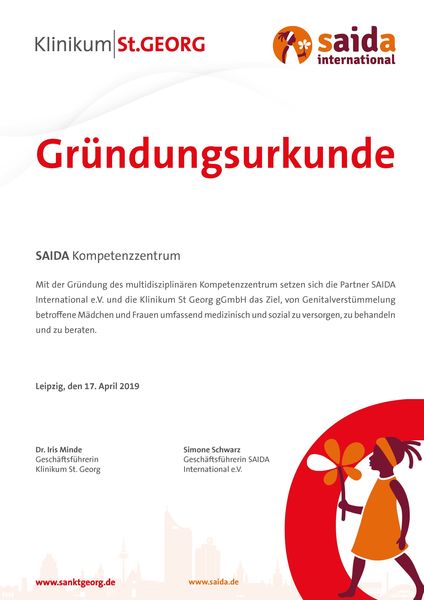 Klinikum St.GEORG

saida international

Gründungsurkunde

SAIDA Kompetenzzentrum

Mit der Gründung des multidisziplinären Kompetenzzentrum setzen sich die Partner SAIDA International e.V. und die Klinikum St Georg gGmbH das Ziel, von Genitalverstümmelung betroffene Mädchen und Frauen umfassend medizinisch und sozial zu versorgen, zu behandeln und zu beraten.

Leipzig, den 17. April 2019

Dr. Iris Minde
Geschäftsführerin
Klinikum St. Georg

Simone Schwarz
Geschäftsführerin SAIDA
International e.V.

www.sanktgeorg.de

www.saida.de